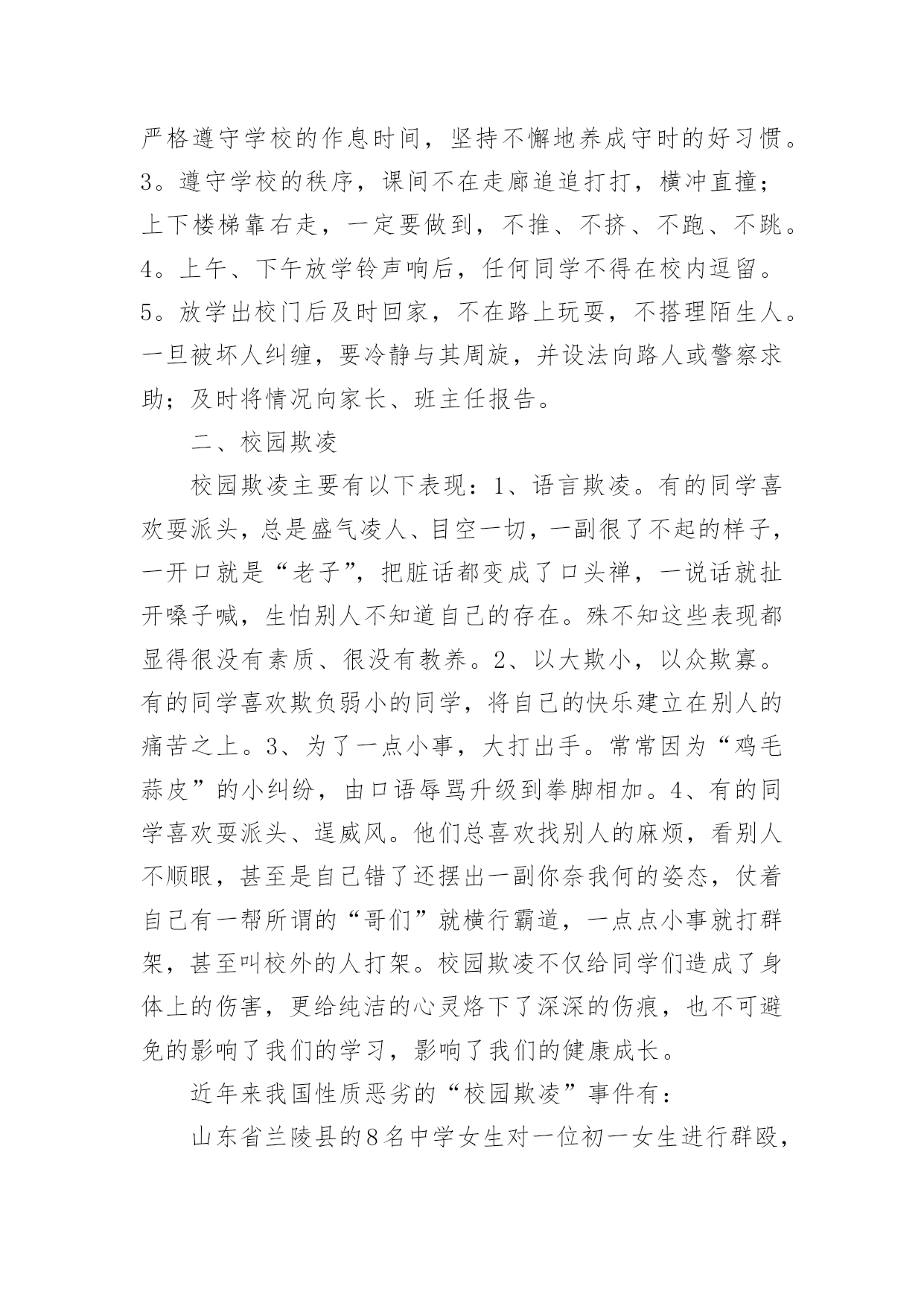 严格遵守学校的作息时间，坚持不懈地养成守时的好习惯。3。遵守学校的秩序，课间不在走廊追追打打，横冲直撞；上下楼梯靠右走，一定要做到，不推、不挤、不跑、不跳。4。上午、下午放学铃声响后，任何同学不得在校内逗留。5。放学出校门后及时回家，不在路上玩耍，不搭理陌生人。一旦被坏人纠缠，要冷静与其周旋，并设法向路人或警察求助；及时将情况向家长、班主任报告。

二、校园欺凌

校园欺凌主要有以下表现：1、语言欺凌。有的同学喜欢耍派头，总是盛气凌人、目空一切，一副很了不起的样子，一开口就是“老子”，把脏话都变成了口头禅，一说话就扯开嗓子喊，生怕别人不知道自己的存在。殊不知这些表现都显得很没有素质、很没有教养。2、以大欺小，以众欺寡。有的同学喜欢欺负弱小的同学，将自己的快乐建立在别人的痛苦之上。3、为了一点小事，大打出手。常常因为“鸡毛蒜皮”的小纠纷，由口语辱骂升级到拳脚相加。4、有的同学喜欢耍派头、逞威风。他们总喜欢找别人的麻烦，看别人不顺眼，甚至是自己错了还摆出一副你奈我何的姿态，仗着自己有一帮所谓的“哥们”就横行霸道，一点点小事就打群架，甚至叫校外的人打架。校园欺凌不仅给同学们造成了身体上的伤害，更给纯洁的心灵烙下了深深的伤痕，也不可避免的影响了我们的学习，影响了我们的健康成长。

近年来我国性质恶劣的“校园欺凌”事件有：

山东省兰陵县的8名中学女生对一位初一女生进行群殴，